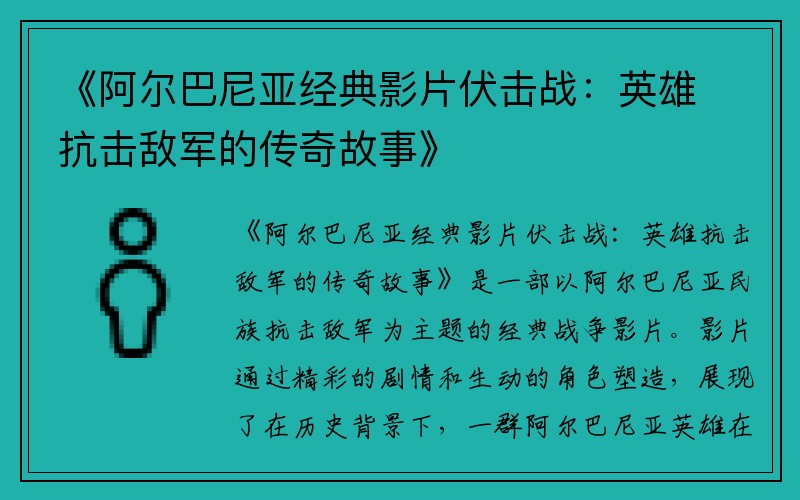 《阿尔巴尼亚经典影片伏击战：英雄抗击敌军的传奇故事》

《阿尔巴尼亚经典影片伏击战：英雄抗击敌军的传奇故事》是一部以阿尔巴尼亚民族抗击敌军为主题的经典战争影片。影片通过精彩的剧情和生动的角色塑造，展现了在历史背景下，一群阿尔巴尼亚英雄在